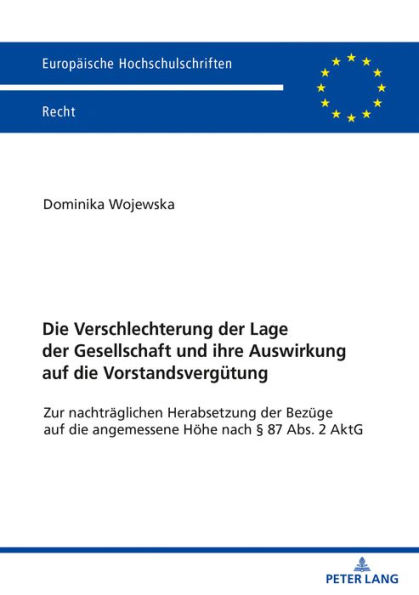 Europäische Hochschulschriften

Recht

Dominika Wojewska

Die Verschlechterung der Lage der Gesellschaft und ihre Auswirkung auf die Vorstandsvergütung

Zur nachträglichen Herabsetzung der Bezüge auf die angemessene Höhe nach § 87 Abs. 2 AktG

PETER LANG